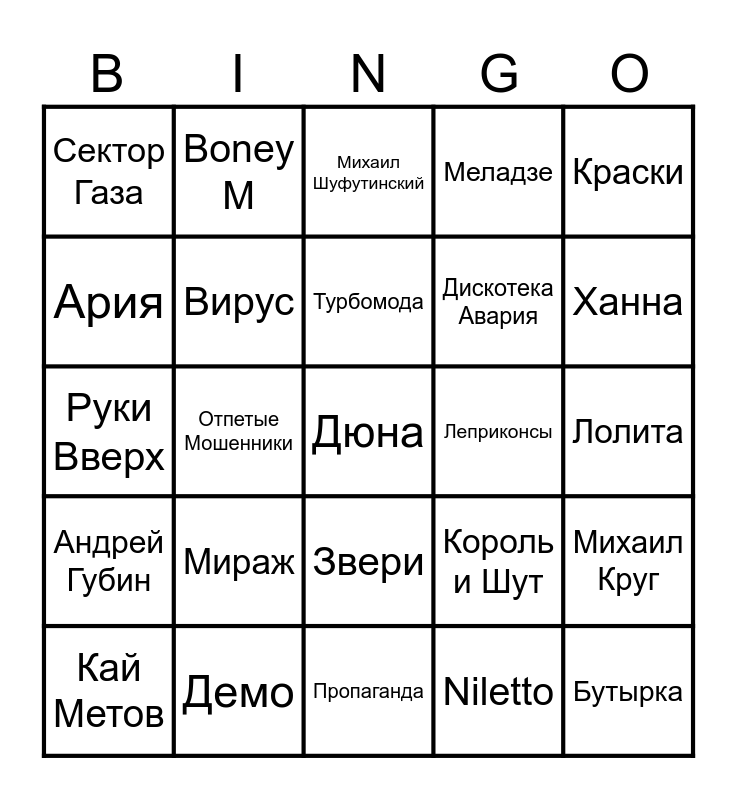 | B | I | N | G | O |
|---|---|---|---|---|
| Сектор Газа | Boney M | Михаил Шуфутинский | Меладзе | Краски |
| Ария | Вирус | Турбомода | Дискотека Авария | Ханна |
| Руки Вверх | Отпетые Мошенники | Дюна | Леприконсы | Лолита |
| Андрей Губин | Мираж | Звери | Король и Шут | Михаил Круг |
| Кай Метов | Демо | Пропаганда | Niletto | Бутырка |